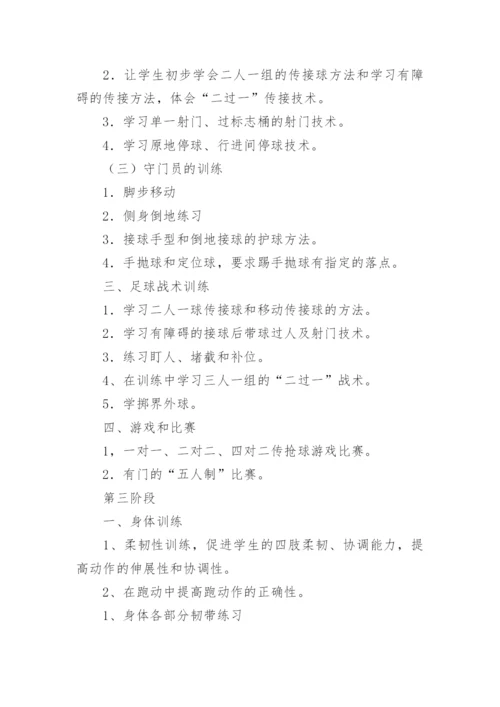 2．让学生初步学会二人一组的传接球方法和学习有障碍的传接方法，体会“二过一”传接技术。

3．学习单一射门、过标志桶的射门技术。

4．学习原地停球、行进间停球技术。

（三）守门员的训练

1．脚步移动

2．侧身倒地练习

3．接球手型和倒地接球的护球方法。

4．手抛球和定位球，要求踢手抛球有指定的落点。

三、足球战术训练

1．学习二人一球传接球和移动传接球的方法。

2．学习有障碍的接球后带球过人及射门技术。

3．练习盯人、堵截和补位。

4、在训练中学习三人一组的“二过一”战术。

5．学掷界外球。

四、游戏和比赛

1，一对一、二对二、四对二传抢球游戏比赛。

2．有门的“五人制”比赛。

第三阶段

一、身体训练

1、柔韧性训练，促进学生的四肢柔韧、协调能力，提高动作的伸展性和协调性。

2、在跑动中提高跑动作的正确性。

1、身体各部分韧带练习